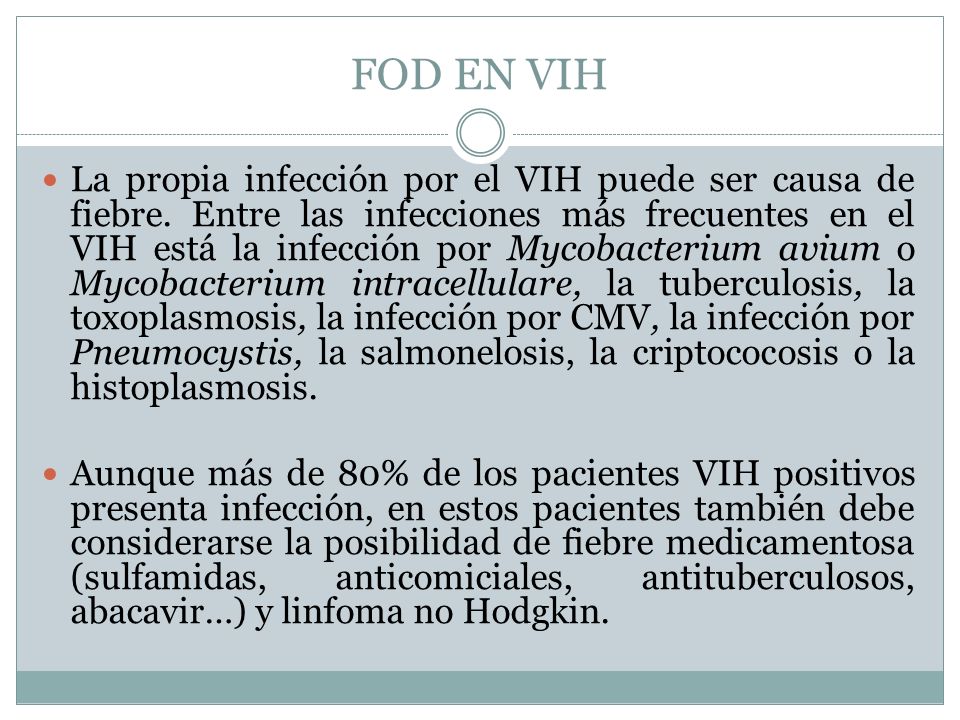 FOD EN VIH

La propia infección por el VIH puede ser causa de fiebre. Entre las infecciones más frecuentes en el VIH está la infección por Mycobacterium avium o Mycobacterium intracellulare, la tuberculosis, la toxoplasmosis, la infección por CMV, la infección por Pneumocystis, la salmonelosis, la criptococosis o la histoplasmosis.

Aunque más de 80% de los pacientes VIH positivos presenta infección, en estos pacientes también debe considerarse la posibilidad de fiebre medicamentosa (sulfamidas, anticomiciales, antituberculosos, abacavir…) y linfoma no Hodgkin.